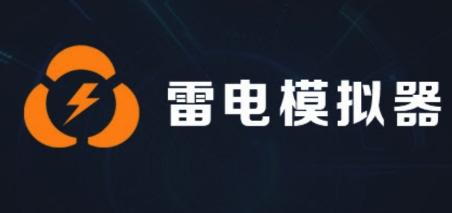 雷电模拟器